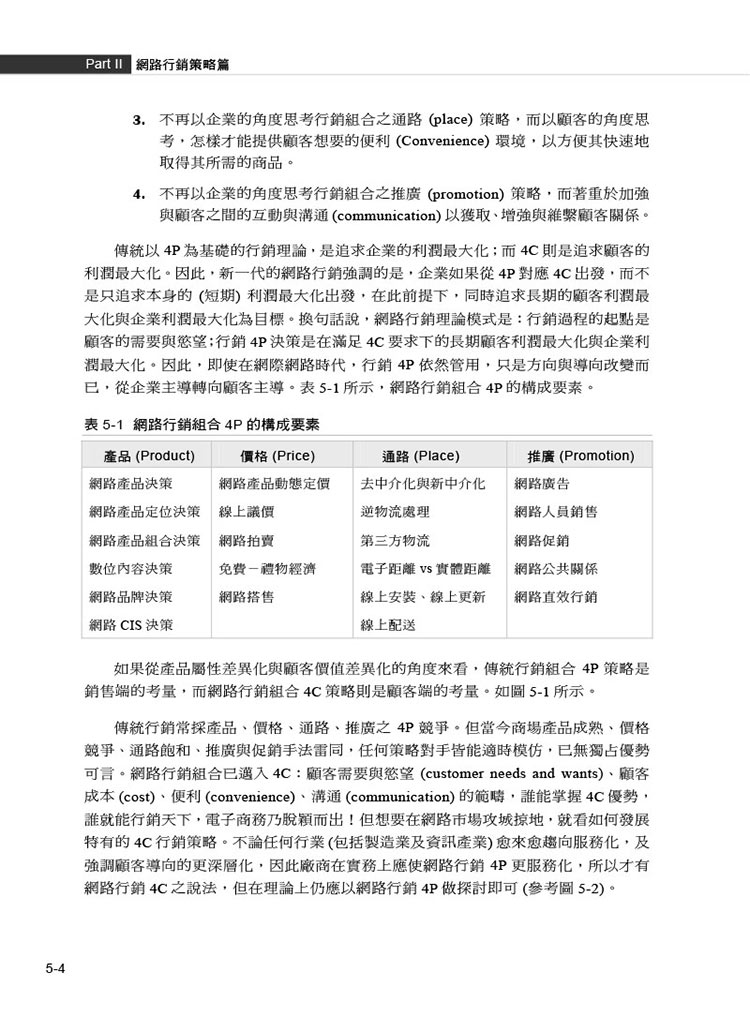 Part II 網路行銷策略篇

3. 不再以企業的角度思考行銷組合之通路 (place) 策略，而以顧客的角度思考，怎樣才能提供顧客想要的便利 (Convenience) 環境，以方便其快速地取得其所需的商品。

4. 不再以企業的角度思考行銷組合之推廣 (promotion) 策略，而著重於加強與顧客之間的互動與溝通 (communication) 以獲取、增強與維繫顧客關係。

傳統以 4P 為基礎的行銷理論，是追求企業的利潤最大化；而 4C 則是追求顧客的利潤最大化。因此，新一代的網路行銷強調的是，企業如果從 4P 對應 4C 出發，而不是只追求本身的 (短期) 利潤最大化出發，在此前提下，同時追求長期的顧客利潤最大化與企業利潤最大化為目標。換句話說，網路行銷理論模式是：行銷過程的起點是顧客的需要與慾望；行銷 4P 決策是在滿足 4C 要求下的長期顧客利潤最大化與企業利潤最大化。因此，即使在網際網路時代，行銷 4P 依然管用，只是方向與導向改變而已，從企業主導轉向顧客主導。表 5-1 所示，網路行銷組合 4P 的構成要素。

表 5-1 網路行銷組合 4P 的構成要素

| 產品 (Product) | 價格 (Price) | 通路 (Place) | 推廣 (Promotion) |
|---|---|---|---|
| 網路產品決策 | 網路產品動態定價 | 去中介化與新中介化 | 網路廣告 |
| 網路產品定位決策 | 線上議價 | 逆物流處理 | 網路人員銷售 |
| 網路產品組合決策 | 網路拍賣 | 第三方物流 | 網路促銷 |
| 數位內容決策 | 免費－禮物經濟 | 電子距離 vs 實體距離 | 網路公共關係 |
| 網路品牌決策 | 網路搭售 | 線上安裝、線上更新 | 網路直效行銷 |
| 網路 CIS 決策 | | 線上配送 | |

如果從產品屬性差異化與顧客價值差異化的角度來看，傳統行銷組合 4P 策略是銷售端的考量，而網路行銷組合 4C 策略則是顧客端的考量。如圖 5-1 所示。

傳統行銷常採產品、價格、通路、推廣之 4P 競爭。但當今商場產品成熟、價格競爭、通路飽和、推廣與促銷手法雷同，任何策略對手皆能適時模仿，已無獨占優勢可言。網路行銷組合已邁入 4C：顧客需要與慾望 (customer needs and wants)、顧客成本 (cost)、便利 (convenience)、溝通 (communication) 的範疇，誰能掌握 4C 優勢，誰就能行銷天下，電子商務乃脫穎而出！但想要在網路市場攻城掠地，就看如何發展特有的 4C 行銷策略。不論任何行業 (包括製造業及資訊產業) 愈來愈趨向服務化，及強調顧客導向的更深層化，因此廠商在實務上應使網路行銷 4P 更服務化，所以才有網路行銷 4C 之說法，但在理論上仍應以網路行銷 4P 做探討即可 (參考圖 5-2)。

5-4